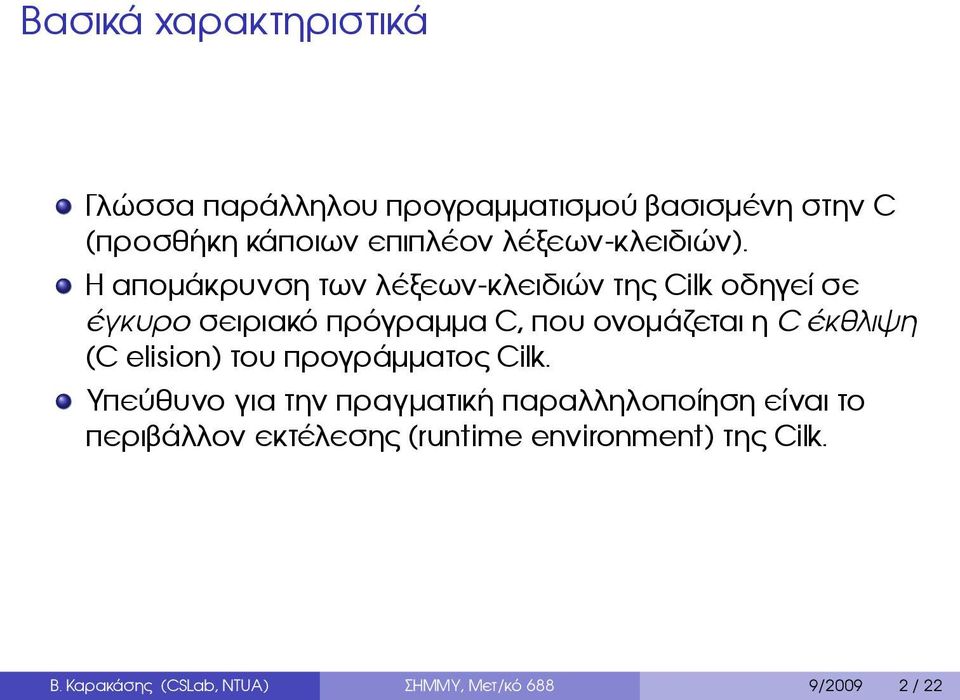 Βασικά χαρακτηριστικά

Γλώσσα παράλληλου προγραμματισμού βασισμένη στην C (προσθήκη κάποιων επιπλέον λέξεων-κλειδιών).

Η απομάκρυνση των λέξεων-κλειδιών της Cilk οδηγεί σε έγκυρο σειριακό πρόγραμμα C, που ονομάζεται η C έκθλιψη (C elision) του προγράμματος Cilk.

Υπεύθυνο για την πραγματική παραλληλοποίηση είναι το περιβάλλον εκτέλεσης (runtime environment) της Cilk.

Β. Καρακάσης (CSLab, NTUA) ΣΗΜΜΥ, Μετ/κό 688 9/2009 2 / 22